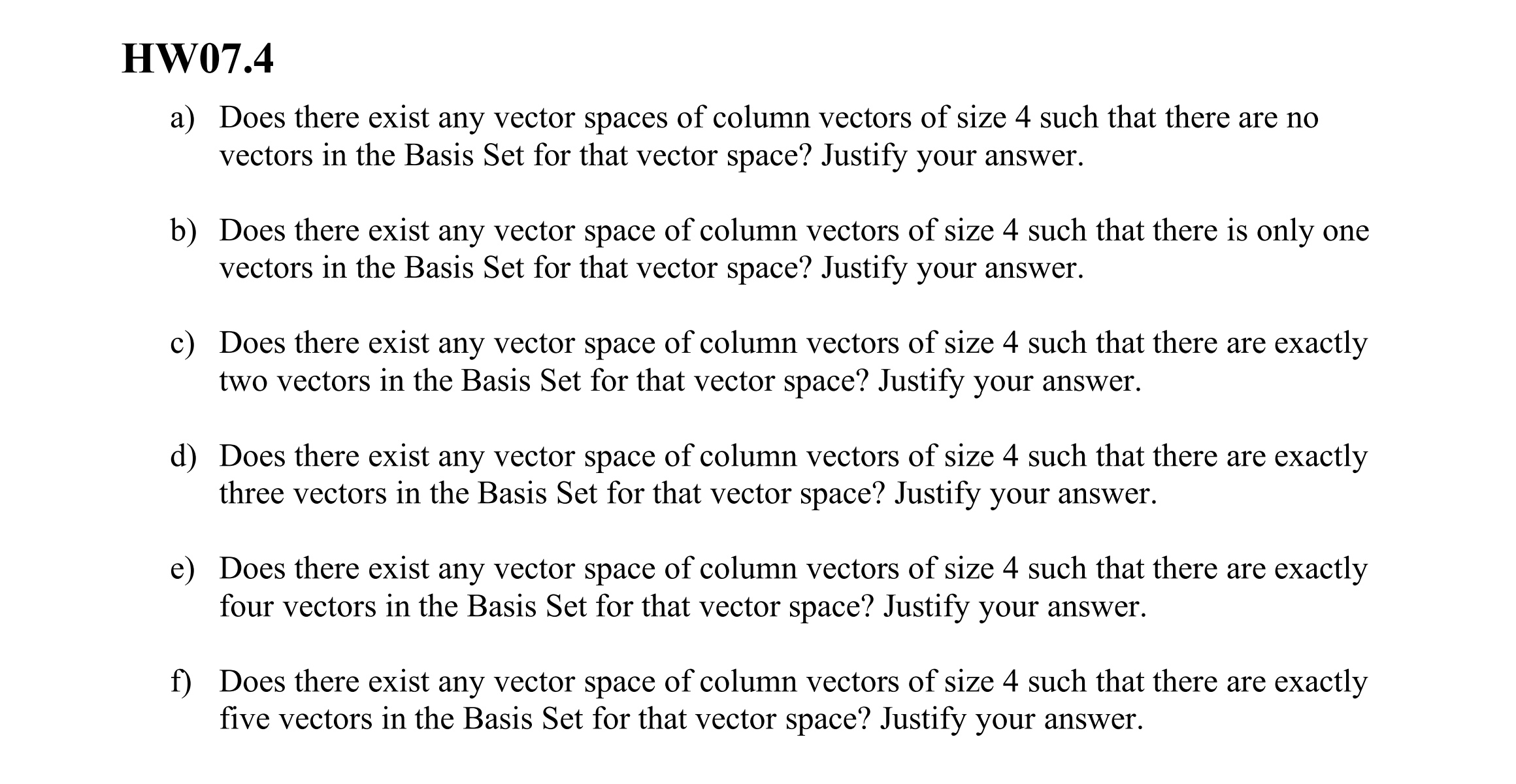 HW07.4

a) Does there exist any vector spaces of column vectors of size 4 such that there are no vectors in the Basis Set for that vector space? Justify your answer.

b) Does there exist any vector space of column vectors of size 4 such that there is only one vectors in the Basis Set for that vector space? Justify your answer.

c) Does there exist any vector space of column vectors of size 4 such that there are exactly two vectors in the Basis Set for that vector space? Justify your answer.

d) Does there exist any vector space of column vectors of size 4 such that there are exactly three vectors in the Basis Set for that vector space? Justify your answer.

e) Does there exist any vector space of column vectors of size 4 such that there are exactly four vectors in the Basis Set for that vector space? Justify your answer.

f) Does there exist any vector space of column vectors of size 4 such that there are exactly five vectors in the Basis Set for that vector space? Justify your answer.